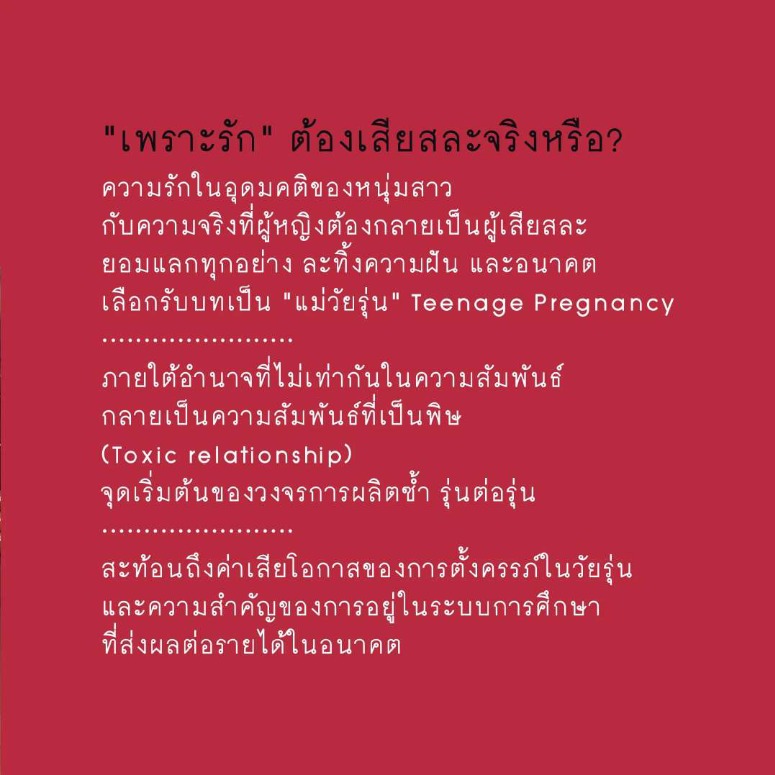 "เพราะรัก" ต้องเสียสละจริงหรือ?

ความรักในอุดมคติของหนุ่มสาว
กับความจริงที่ผู้หญิงต้องกลายเป็นผู้เสียสละ
ยอมแลกทุกอย่าง ละทิ้งความฝัน และอนาคต
เลือกรับบทเป็น "แม่วัยรุ่น" Teenage Pregnancy

ภายใต้อำนาจที่ไม่เท่ากันในความสัมพันธ์
กลายเป็นความสัมพันธ์ที่เป็นพิษ
(Toxic relationship)
จุดเริ่มต้นของวงจรการผลิตซ้ำ รุ่นต่อรุ่น

สะท้อนถึงค่าเสียโอกาสของการตั้งครรภ์ในวัยรุ่น
และความสำคัญของการอยู่ในระบบการศึกษา
ที่ส่งผลต่อรายได้ในอนาคต